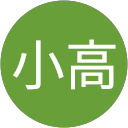 小高